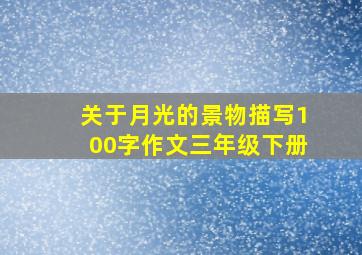 关于月光的景物描写100字作文三年级下册